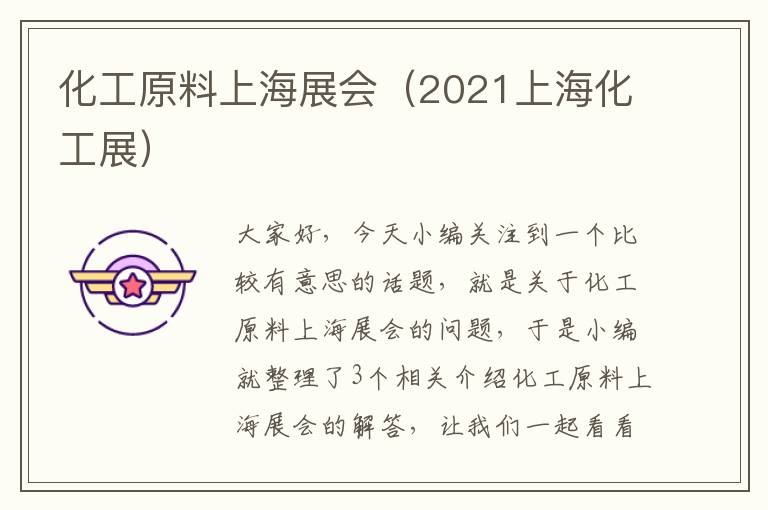 化工原料上海展会（2021上海化工展）

大家好，今天小编关注到一个比较有意思的话题，就是关于化工原料上海展会的问题，于是小编就整理了3个相关介绍化工原料上海展会的解答，让我们一起看看